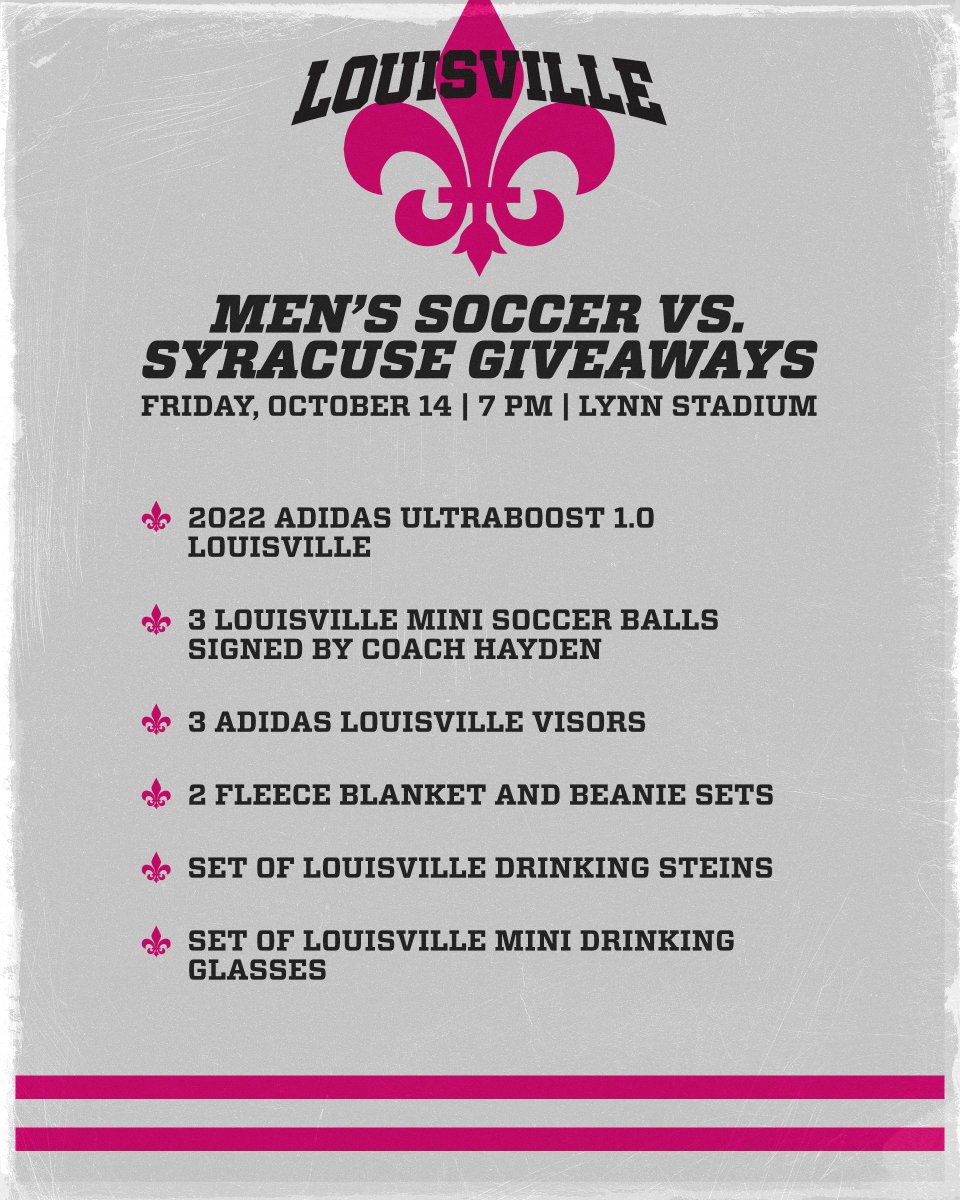 LOUISVILLE

MEN'S SOCCER VS. SYRACUSE GIVEAWAYS
FRIDAY, OCTOBER 14 | 7 PM | LYNN STADIUM

2022 ADIDAS ULTRABOOST 1.0 LOUISVILLE

3 LOUISVILLE MINI SOCCER BALLS SIGNED BY COACH HAYDEN

3 ADIDAS LOUISVILLE VISORS

2 FLEECE BLANKET AND BEANIE SETS

SET OF LOUISVILLE DRINKING STEINS

SET OF LOUISVILLE MINI DRINKING GLASSES